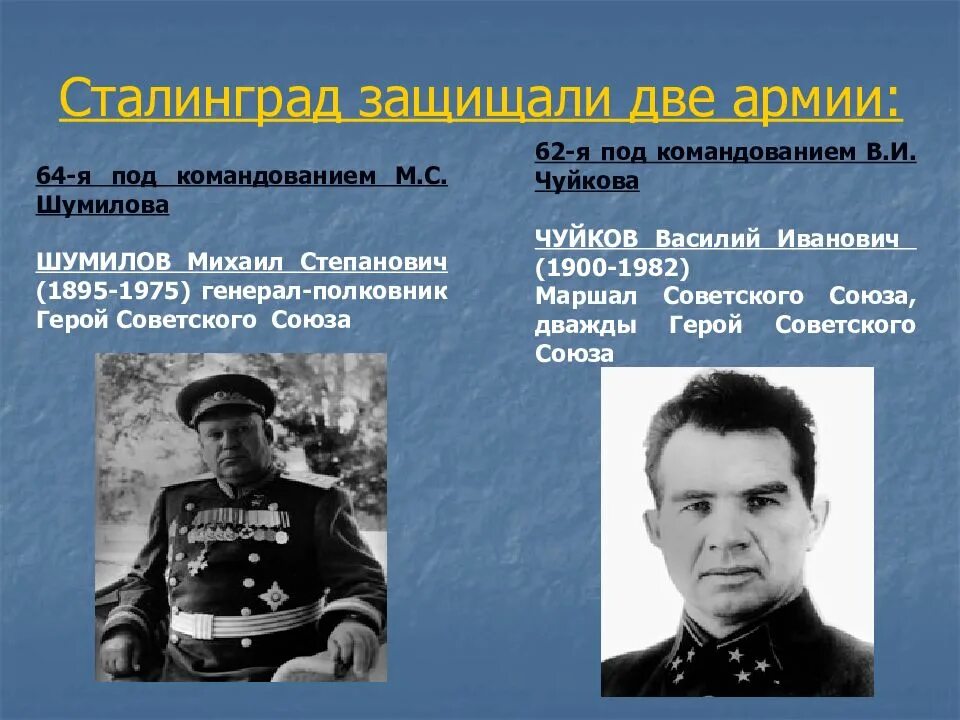 Сталинград защищали две армии:

64-я под командованием М.С. Шумилова

ШУМИЛОВ Михаил Степанович (1895-1975) генерал-полковник Герой Советского Союза

62-я под командованием В.И. Чуйкова

ЧУЙКОВ Василий Иванович (1900-1982) Маршал Советского Союза, дважды Герой Советского Союза